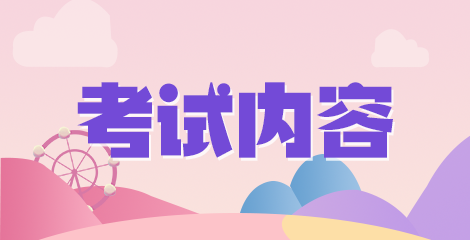 考试内容